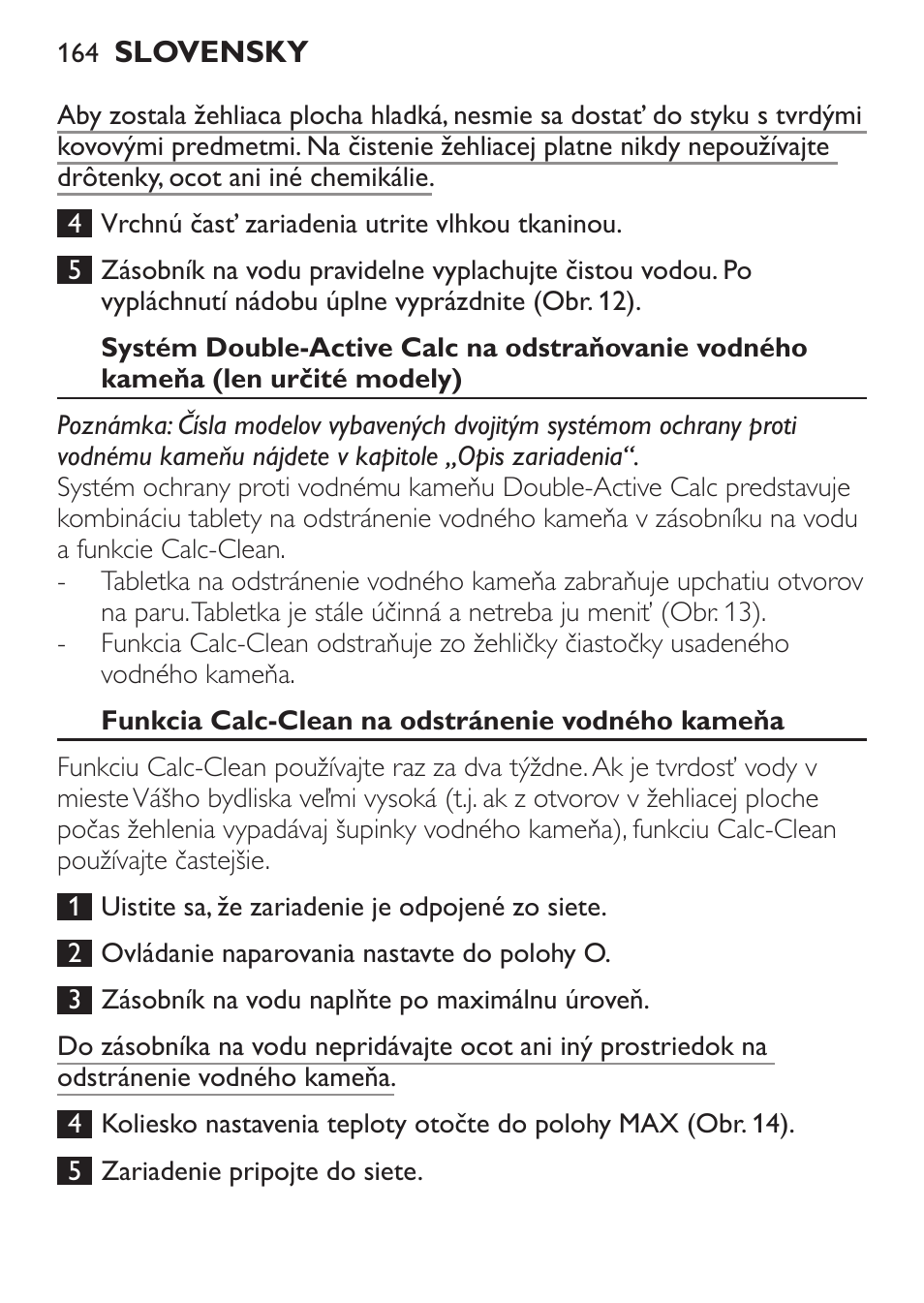 164 SLOVENSKY

Aby zostala žehliaca plocha hladká, nesmie sa dostať do styku s tvrdými kovovými predmetmi. Na čistenie žehliacej platne nikdy nepoužívajte drôtenky, ocot ani iné chemikálie.

4 Vrchnú časť zariadenia utrite vlhkou tkaninou.

5 Zásobník na vodu pravidelne vyplachujte čistou vodou. Po vypláchnutí nádobu úplne vyprázdnite (Obr. 12).

Systém Double-Active Calc na odstraňovanie vodného kameňa (len určité modely)

Poznámka: Čísla modelov vybavených dvojitým systémom ochrany proti vodnému kameňu nájdete v kapitole „Opis zariadenia“.
Systém ochrany proti vodnému kameňu Double-Active Calc predstavuje kombináciu tablety na odstránenie vodného kameňa v zásobníku na vodu a funkcie Calc-Clean.
- Tabletka na odstránenie vodného kameňa zabraňuje upchatiu otvorov na paru. Tabletka je stále účinná a netreba ju meniť (Obr. 13).
- Funkcia Calc-Clean odstraňuje zo žehličky čiastočky usadeného vodného kameňa.

Funkcia Calc-Clean na odstránenie vodného kameňa

Funkciu Calc-Clean používajte raz za dva týždne. Ak je tvrdosť vody v mieste Vášho bydliska veľmi vysoká (t.j. ak z otvorov v žehliacej ploche počas žehlenia vypadávaj šupinky vodného kameňa), funkciu Calc-Clean používajte častejšie.

1 Uistite sa, že zariadenie je odpojené zo siete.

2 Ovládanie naparovania nastavte do polohy O.

3 Zásobník na vodu naplňte po maximálnu úroveň.

Do zásobníka na vodu nepridávajte ocot ani iný prostriedok na odstránenie vodného kameňa.

4 Koliesko nastavenia teploty otočte do polohy MAX (Obr. 14).

5 Zariadenie pripojte do siete.